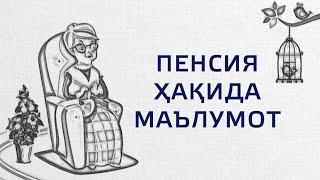 ПЕНСИЯ
ҲАҚИДА
МАЪЛУМОТ